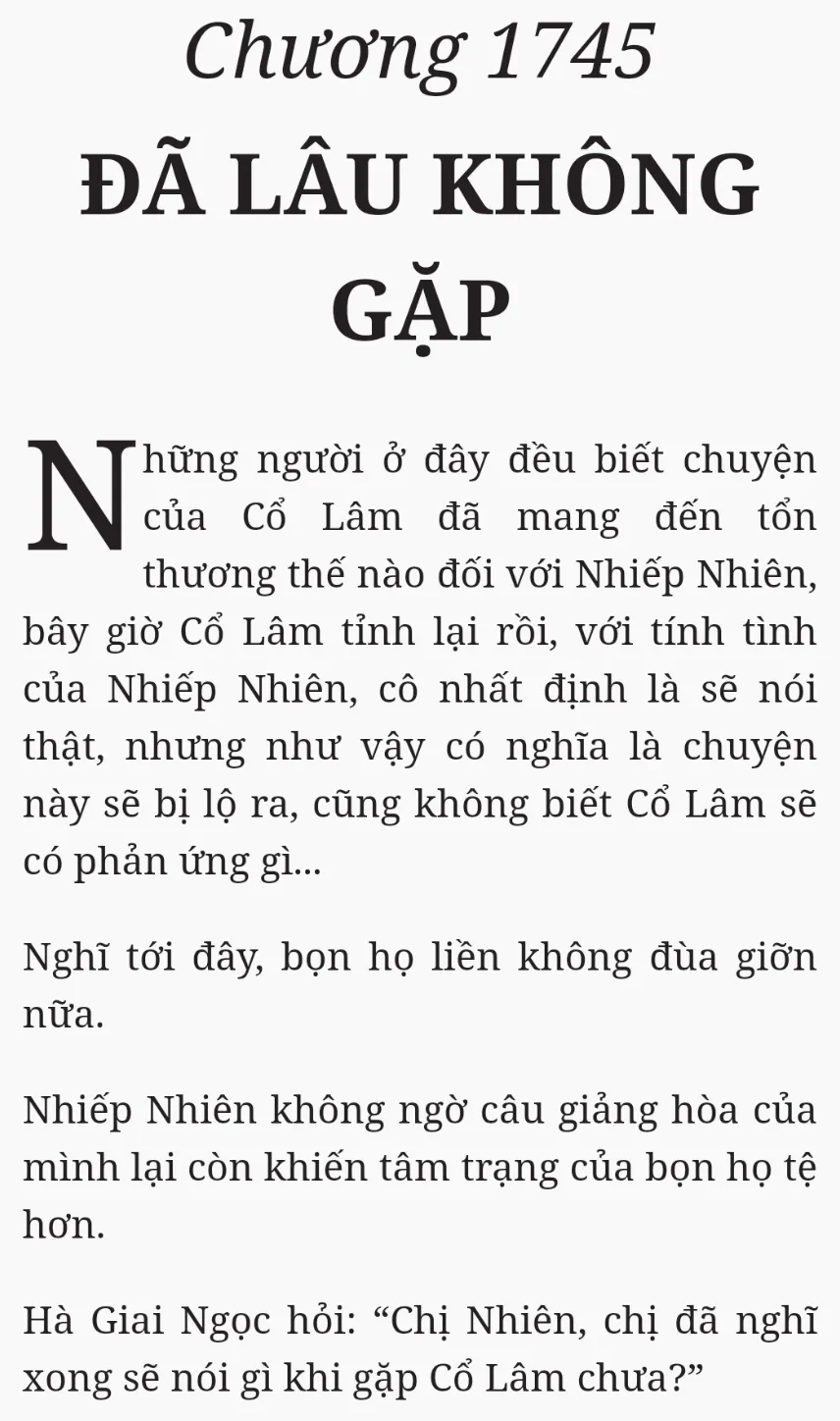 Chương 1745
ĐÃ LÂU KHÔNG GẶP

Những người ở đây đều biết chuyện của Cổ Lâm đã mang đến tổn thương thế nào đối với Nhiếp Nhiên, bây giờ Cổ Lâm tỉnh lại rồi, với tính tình của Nhiếp Nhiên, cô nhất định là sẽ nói thật, nhưng như vậy có nghĩa là chuyện này sẽ bị lộ ra, cũng không biết Cổ Lâm sẽ có phản ứng gì...

Nghĩ tới đây, bọn họ liền không đùa giỡn nữa.

Nhiếp Nhiên không ngờ câu giảng hòa của mình lại còn khiến tâm trạng của bọn họ tệ hơn.

Hà Giai Ngọc hỏi: “Chị Nhiên, chị đã nghĩ xong sẽ nói gì khi gặp Cổ Lâm chưa?”